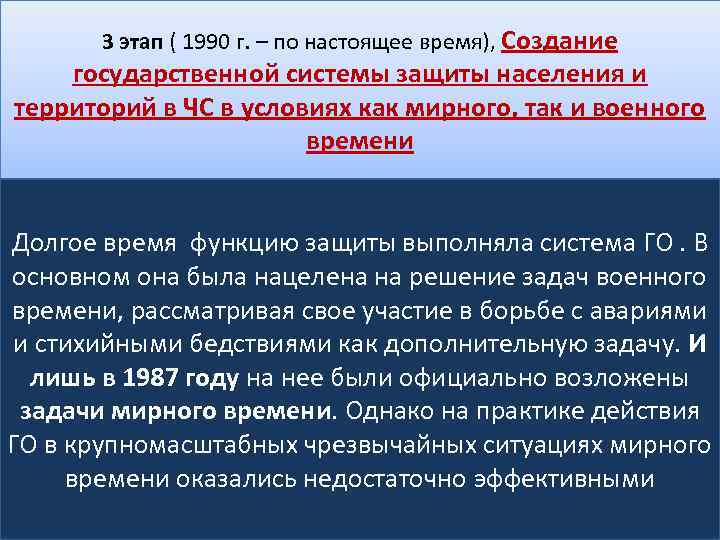 3 этап ( 1990 г. – по настоящее время), Создание государственной системы защиты населения и территорий в ЧС в условиях как мирного, так и военного времени

Долгое время функцию защиты выполняла система ГО . В основном она была нацелена на решение задач военного времени, рассматривая свое участие в борьбе с авариями и стихийными бедствиями как дополнительную задачу. И лишь в 1987 году на нее были официально возложены задачи мирного времени. Однако на практике действия ГО в крупномасштабных чрезвычайных ситуациях мирного времени оказались недостаточно эффективными